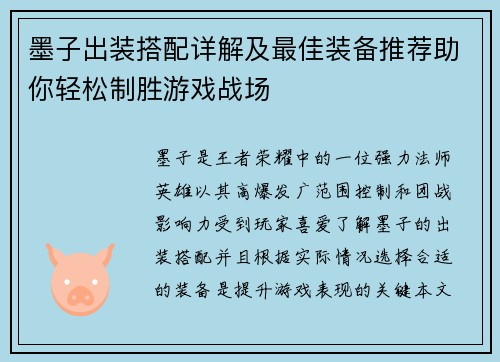 墨子出装搭配详解及最佳装备推荐助你轻松制胜游戏战场

墨子是王者荣耀中的一位强力法师英雄以其高爆发广范围控制和团战影响力受到玩家喜爱了解墨子的出装搭配并且根据实际情况选择合适的装备是提升游戏表现的关键本文